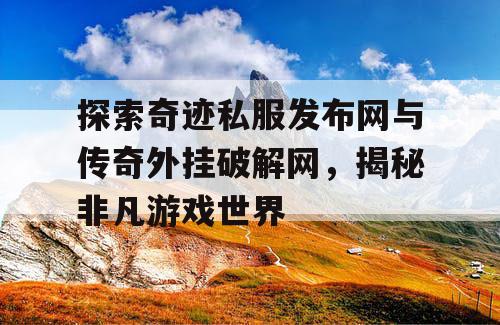 探索奇迹私服发布网与传奇外挂破解网，揭秘非凡游戏世界